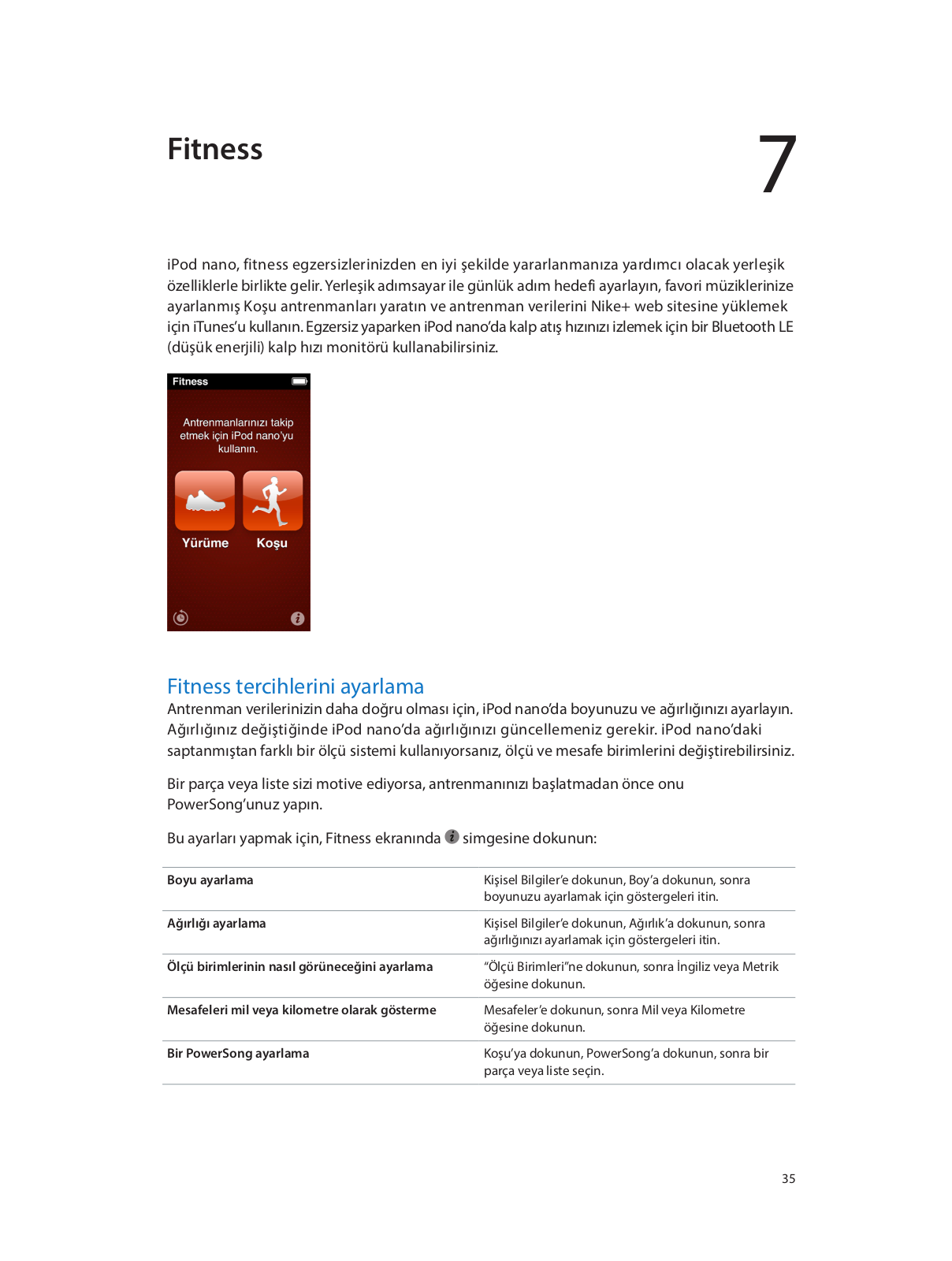 Fitness

7

iPod nano, fitness egzersizlerinizden en iyi şekilde yararlanmanıza yardımcı olacak yerleşik özelliklerle birlikte gelir. Yerleşik adımsayar ile günlük adım hedefi ayarlayın, favori müziklerinize ayarlanmış Koşu antrenmanları yaratın ve antrenman verilerini Nike+ web sitesine yüklemek için iTunes'u kullanın. Egzersiz yaparken iPod nano'da kalp atış hızınızı izlemek için bir Bluetooth LE (düşük enerjili) kalp hızı monitörü kullanabilirsiniz.

Fitness

Antrenmanlarınızı takip etmek için iPod nano'yu kullanın.

Yürüme

Koşu

Fitness tercihlerini ayarlama

Antrenman verilerinizin daha doğru olması için, iPod nano'da boyunuzu ve ağırlığınızı ayarlayın. Ağırlığınız değiştiğinde iPod nano'da ağırlığınızı güncellemeniz gerekir. iPod nano'daki saptanmıştan farklı bir ölçü sistemi kullanıyorsanız, ölçü ve mesafe birimlerini değiştirebilirsiniz.

Bir parça veya liste sizi motive ediyorsa, antrenmanınızı başlatmadan önce onu PowerSong'unuz yapın.

Bu ayarları yapmak için, Fitness ekranında simgesine dokunun:

| | |
|---|---|
| **Boyu ayarlama** | Kişisel Bilgiler'e dokunun, Boy'a dokunun, sonra boyunuzu ayarlamak için göstergeleri itin. |
| **Ağırlığı ayarlama** | Kişisel Bilgiler'e dokunun, Ağırlık'a dokunun, sonra ağırlığınızı ayarlamak için göstergeleri itin. |
| **Ölçü birimlerinin nasıl görüneceğini ayarlama** | "Ölçü Birimleri"ne dokunun, sonra İngiliz veya Metrik öğesine dokunun. |
| **Mesafeleri mil veya kilometre olarak gösterme** | Mesafeler'e dokunun, sonra Mil veya Kilometre öğesine dokunun. |
| **Bir PowerSong ayarlama** | Koşu'ya dokunun, PowerSong'a dokunun, sonra bir parça veya liste seçin. |

35